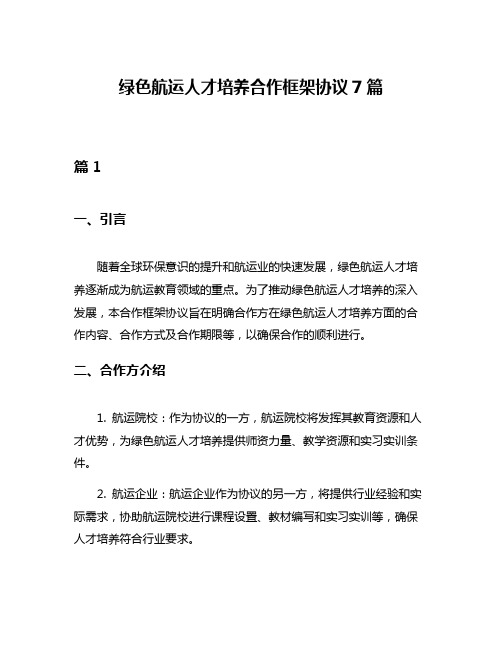 绿色航运人才培养合作框架协议 7 篇

篇 1

一、引言

随着全球环保意识的提升和航运业的快速发展，绿色航运人才培养逐渐成为航运教育领域的重点。为了推动绿色航运人才培养的深入发展，本合作框架协议旨在明确合作方在绿色航运人才培养方面的合作内容、合作方式及合作期限等，以确保合作的顺利进行。

二、合作方介绍

1. 航运院校：作为协议的一方，航运院校将发挥其教育资源和人才优势，为绿色航运人才培养提供师资力量、教学资源和实习实训条件。

2. 航运企业：航运企业作为协议的另一方，将提供行业经验和实际需求，协助航运院校进行课程设置、教材编写和实习实训等，确保人才培养符合行业要求。